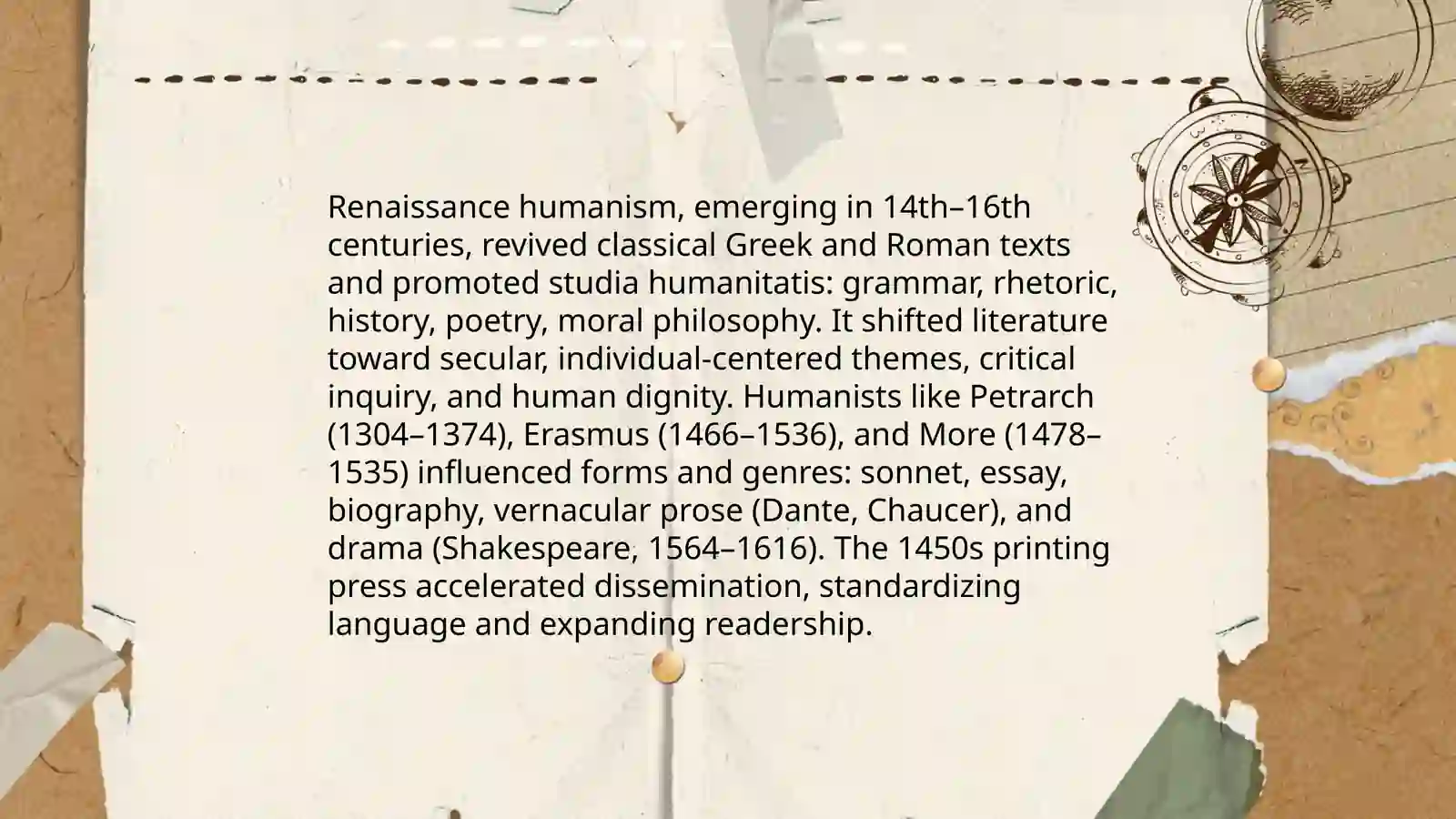 Renaissance humanism, emerging in 14th–16th centuries, revived classical Greek and Roman texts and promoted studia humanitatis: grammar, rhetoric, history, poetry, moral philosophy. It shifted literature toward secular, individual-centered themes, critical inquiry, and human dignity. Humanists like Petrarch (1304–1374), Erasmus (1466–1536), and More (1478–1535) influenced forms and genres: sonnet, essay, biography, vernacular prose (Dante, Chaucer), and drama (Shakespeare, 1564–1616). The 1450s printing press accelerated dissemination, standardizing language and expanding readership.